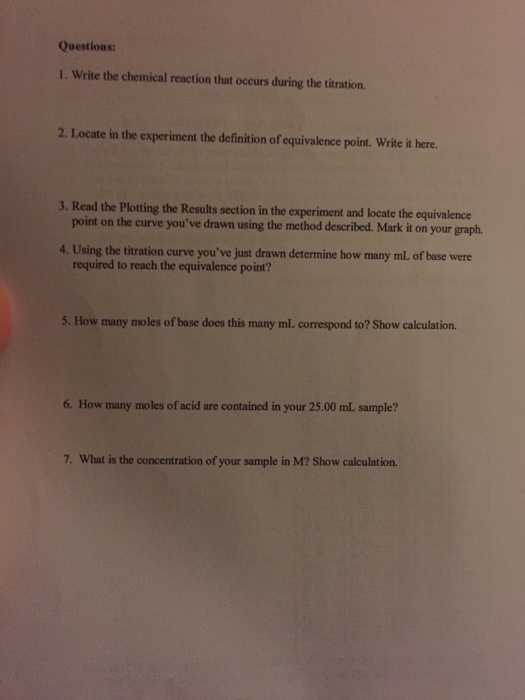 Questions:

1. Write the chemical reaction that occurs during the titration.

2. Locate in the experiment the definition of equivalence point. Write it here.

3. Read the Plotting the Results section in the experiment and locate the equivalence point on the curve you've drawn using the method described. Mark it on your graph.

4. Using the titration curve you've just drawn determine how many mL of base were required to reach the equivalence point?

5. How many moles of base does this many mL correspond to? Show calculation.

6. How many moles of acid are contained in your 25.00 mL sample?

7. What is the concentration of your sample in M? Show calculation.